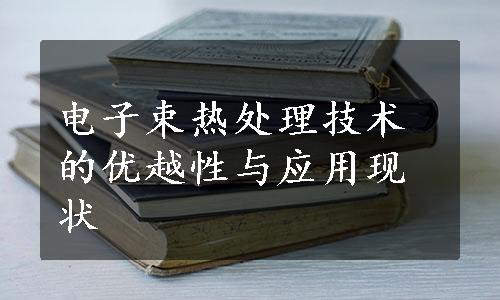 电子束热处理技术的优越性与应用现状